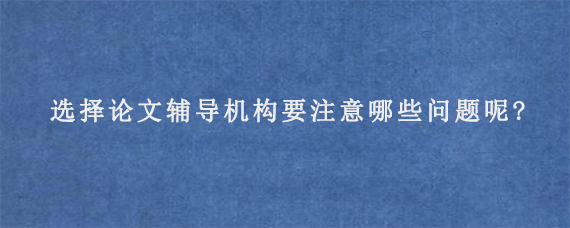 选择论文辅导机构要注意哪些问题呢?